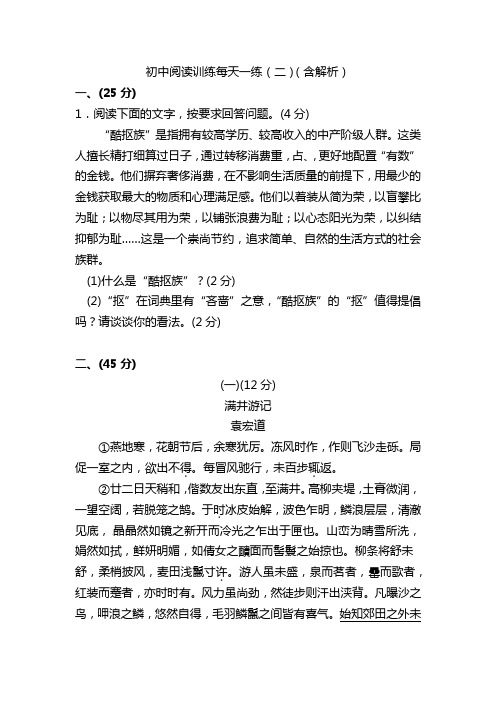 初中阅读训练每天一练（二）（含解析）

一、(25 分)

1．阅读下面的文字，按要求回答问题。(4 分)

“酷抠族”是指拥有较高学历、较高收入的中产阶级人群。这类人擅长精打细算过日子，通过转移消费重，占、，更好地配置“有数”的金钱。他们摒弃奢侈消费，在不影响生活质量的前提下，用最少的金钱获取最大的物质和心理满足感。他们以着装从简为荣，以盲攀比为耻；以物尽其用为荣，以铺张浪费为耻；以心态阳光为荣，以纠结抑郁为耻……这是一个崇尚节约，追求简单、自然的生活方式的社会族群。

(1)什么是“酷抠族”？(2 分)

(2)“抠”在词典里有“吝啬”之意，“酷抠族”的“抠”值得提倡吗？请谈谈你的看法。(2 分)

二、(45 分)

(一)(12 分)

满井游记

袁宏道

①燕地寒，花朝节后，余寒犹厉。冻风时作，作则飞沙走砾。局促一室之内，欲出不得。每冒风驰行，未百步辄返。

②廿二日天稍和，偕数友出东直，至满井。高柳夹堤，土膏微润，一望空阔，若脱笼之鹄。于时冰皮始解，波色乍明，鳞浪层层，清澈见底，晶晶然如镜之新开而冷光之乍出于匣也。山峦为晴雪所洗，娟然如拭，鲜妍明媚，如倩女之靧面而髻鬟之始掠也。柳条将舒未舒，柔梢披风，麦田浅鬣寸许。游人虽未盛，泉而茗者，罍而歌者，红装而蹇者，亦时时有。风力虽尚劲，然徒步则汗出浃背。凡曝沙之鸟，呷浪之鳞，悠然自得，毛羽鳞鬣之间皆有喜气。始知郊田之外未